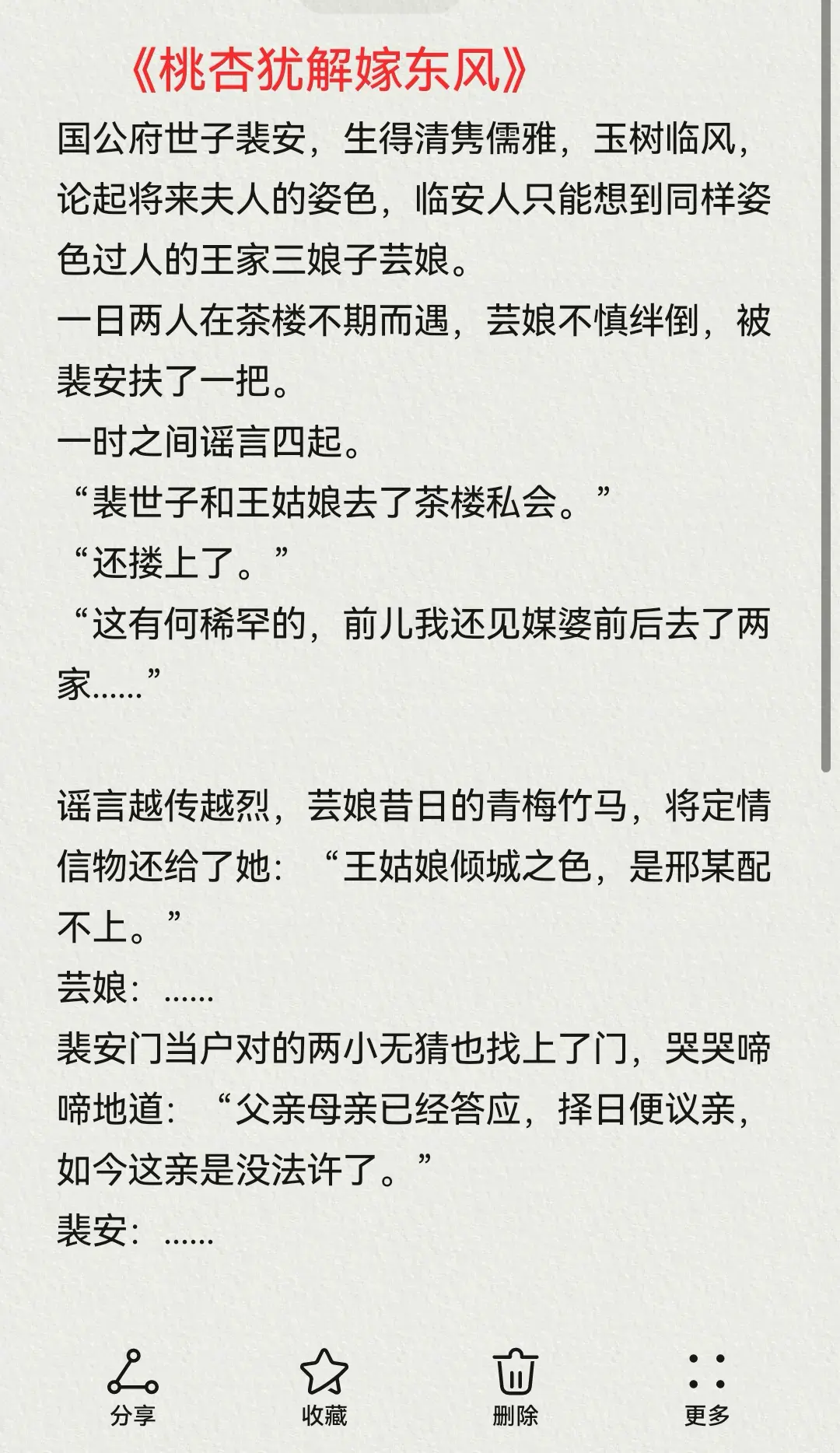 《桃杏犹解嫁东风》

国公府世子裴安，生得清隽儒雅，玉树临风，论起将来夫人的姿色，临安人只能想到同样姿色过人的王家三娘子芸娘。
一日两人在茶楼不期而遇，芸娘不慎绊倒，被裴安扶了一把。
一时之间谣言四起。
“裴世子和王姑娘去了茶楼私会。”
“还搂上了。”
“这有何稀罕的，前儿我还见媒婆前后去了两家……”

谣言越传越烈，芸娘昔日的青梅竹马，将定情信物还给了她：“王姑娘倾城之色，是邢某配不上。”
芸娘：……
裴安门当户对的两小无猜也找上了门，哭哭啼啼地道：“父亲母亲已经答应，择日便议亲，如今这亲是没法许了。”
裴安：……

分享
收藏
删除
更多